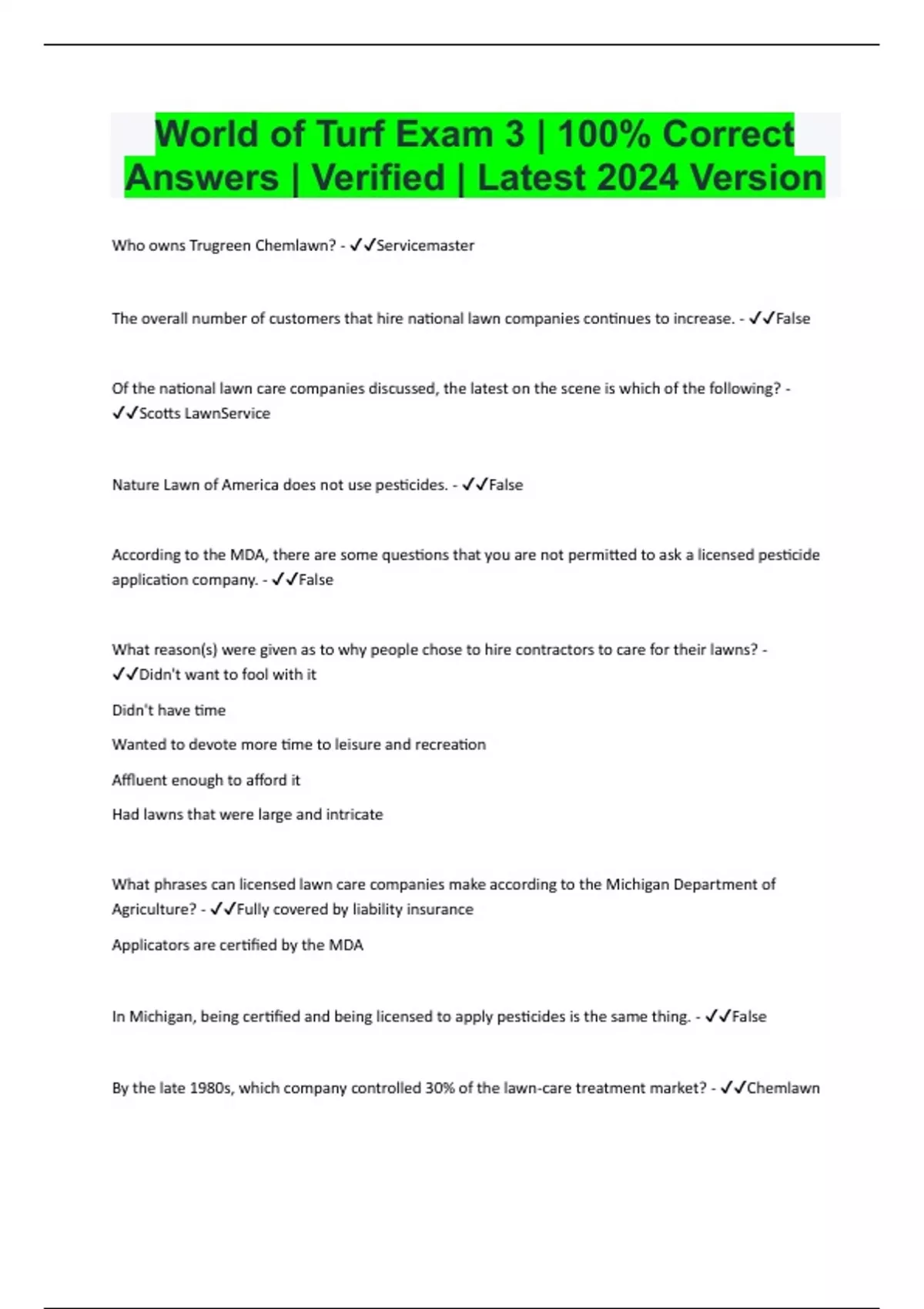 World of Turf Exam 3 | 100% Correct Answers | Verified | Latest 2024 Version

Who owns Trugreen Chemlawn? - ✓✓Servicemaster

The overall number of customers that hire national lawn companies continues to increase. - ✓✓False

Of the national lawn care companies discussed, the latest on the scene is which of the following? - ✓✓Scotts LawnService

Nature Lawn of America does not use pesticides. - ✓✓False

According to the MDA, there are some questions that you are not permitted to ask a licensed pesticide application company. - ✓✓False

What reason(s) were given as to why people chose to hire contractors to care for their lawns? - ✓✓Didn't want to fool with it

Didn't have time

Wanted to devote more time to leisure and recreation

Affluent enough to afford it

Had lawns that were large and intricate

What phrases can licensed lawn care companies make according to the Michigan Department of Agriculture? - ✓✓Fully covered by liability insurance

Applicators are certified by the MDA

In Michigan, being certified and being licensed to apply pesticides is the same thing. - ✓✓False

By the late 1980s, which company controlled 30% of the lawn-care treatment market? - ✓✓Chemlawn